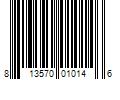 8 13570 01014 6